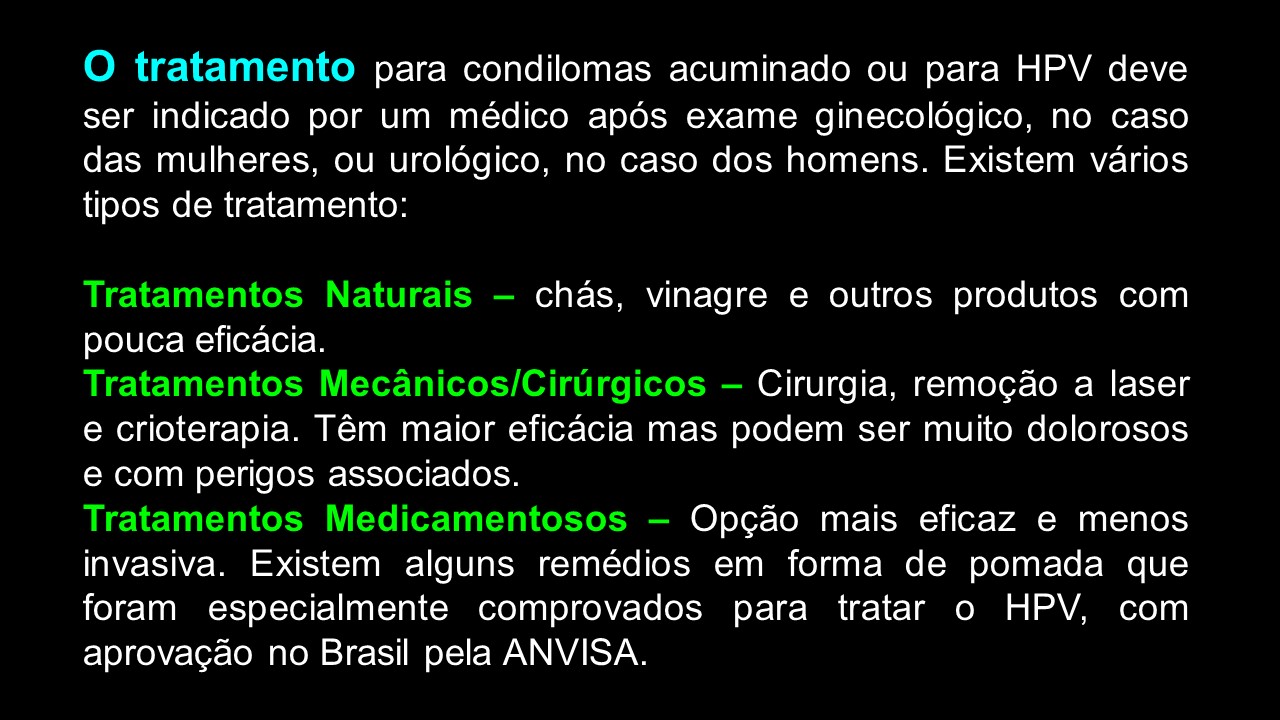 O tratamento para condilomas acuminado ou para HPV deve ser indicado por um médico após exame ginecológico, no caso das mulheres, ou urológico, no caso dos homens. Existem vários tipos de tratamento:

Tratamentos Naturais – chás, vinagre e outros produtos com pouca eficácia.

Tratamentos Mecânicos/Cirúrgicos – Cirurgia, remoção a laser e crioterapia. Têm maior eficácia mas podem ser muito dolorosos e com perigos associados.

Tratamentos Medicamentosos – Opção mais eficaz e menos invasiva. Existem alguns remédios em forma de pomada que foram especialmente comprovados para tratar o HPV, com aprovação no Brasil pela ANVISA.